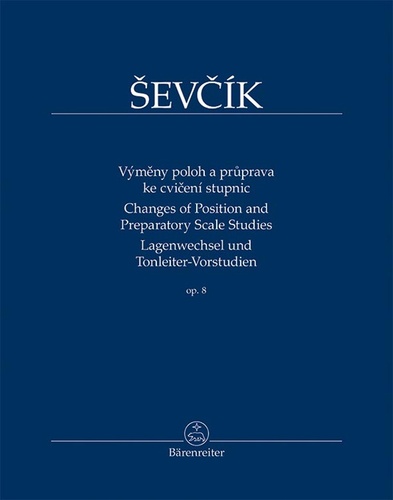 ŠEVČÍK

Výměny poloh a průprava ke cvičení stupnic
Changes of Position and Preparatory Scale Studies
Lagenwechsel und Tonleiter-Vorstudien

op. 8

Bärenreiter